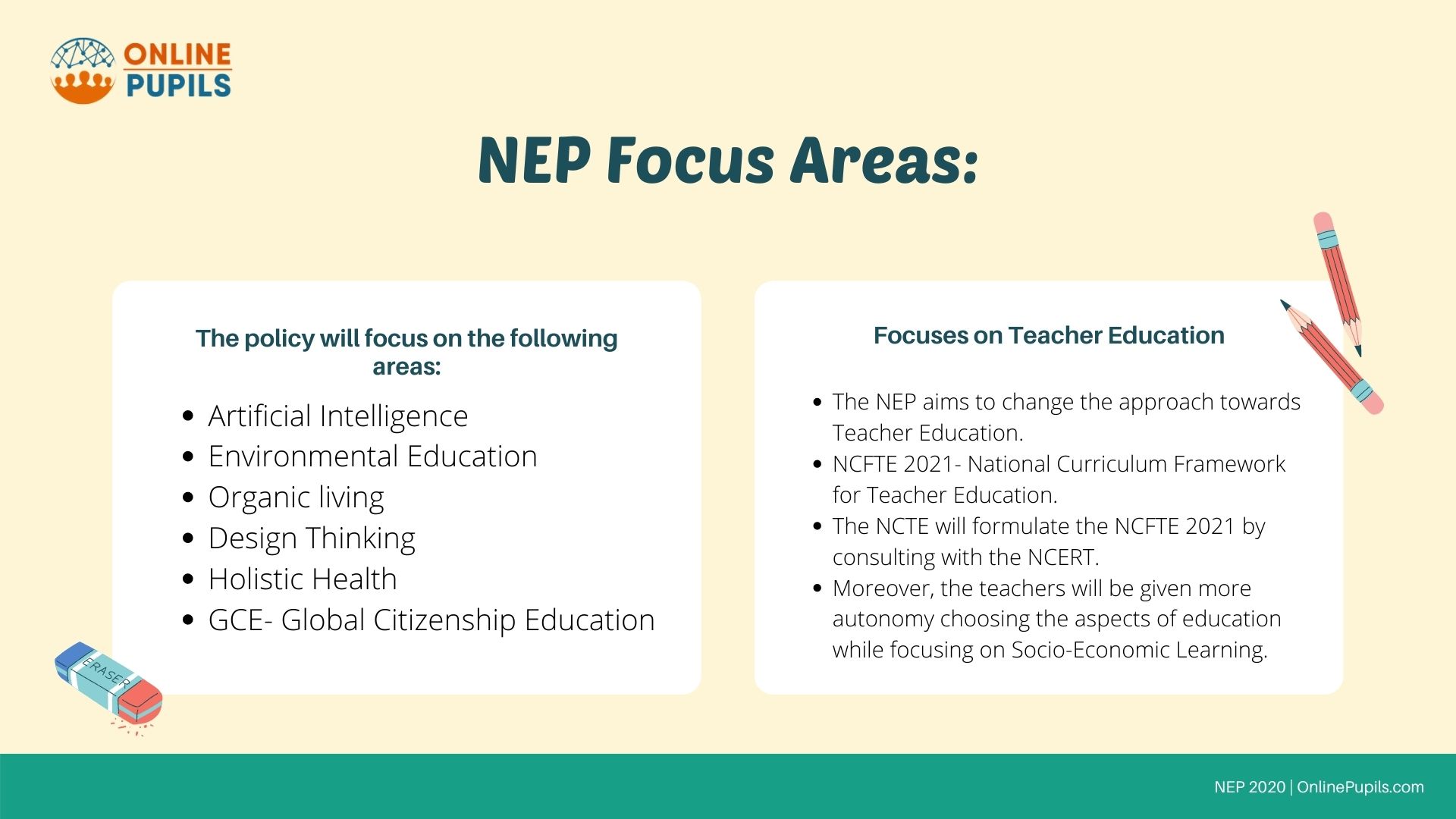 ONLINE PUPILS

NEP Focus Areas:

The policy will focus on the following areas:

- Artificial Intelligence
- Environmental Education
- Organic living
- Design Thinking
- Holistic Health
- GCE- Global Citizenship Education

ERASER

Focuses on Teacher Education

- The NEP aims to change the approach towards Teacher Education.
- NCFTE 2021- National Curriculum Framework for Teacher Education.
- The NCTE will formulate the NCFTE 2021 by consulting with the NCERT.
- Moreover, the teachers will be given more autonomy choosing the aspects of education while focusing on Socio-Economic Learning.

NEP 2020 | OnlinePupils.com